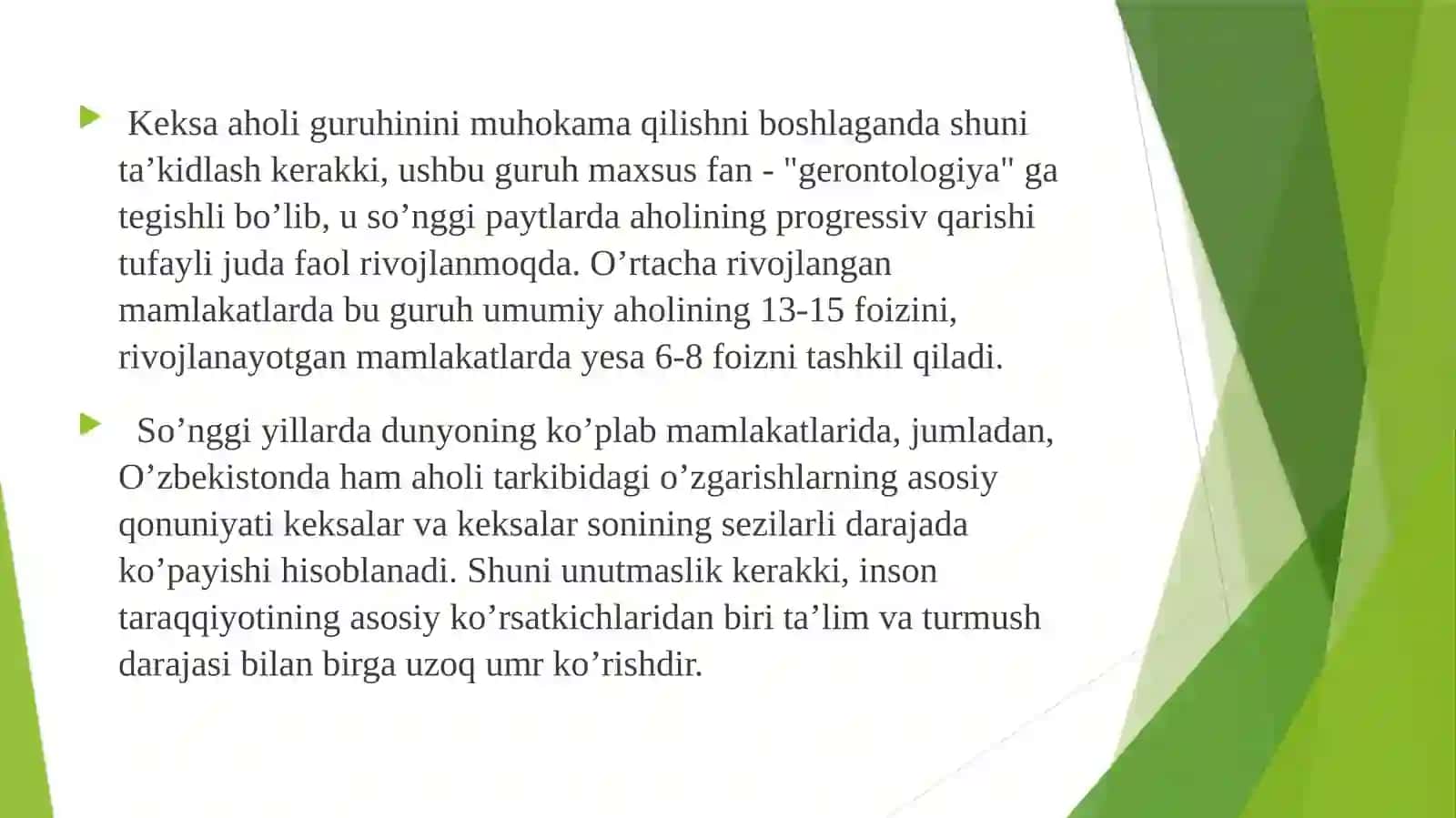 Keksa aholi guruhinini muhokama qilishni boshlaganda shuni ta’kidlash kerakki, ushbu guruh maxsus fan - "gerontologiya" ga tegishli bo’lib, u so’nggi paytlarda aholining progressiv qarishi tufayli juda faol rivojlanmoqda. O’rtacha rivojlangan mamlakatlarda bu guruh umumiy aholining 13-15 foizini, rivojlanayotgan mamlakatlarda yesa 6-8 foizni tashkil qiladi.

So’nggi yillarda dunyoning ko’plab mamlakatlarida, jumladan, O’zbekistonda ham aholi tarkibidagi o’zgarishlarning asosiy qonuniyati keksalar va keksalar sonining sezilarli darajada ko’payishi hisoblanadi. Shuni unutmaslik kerakki, inson taraqqiyotining asosiy ko’rsatkichlaridan biri ta’lim va turmush darajasi bilan birga uzoq umr ko’rishdir.